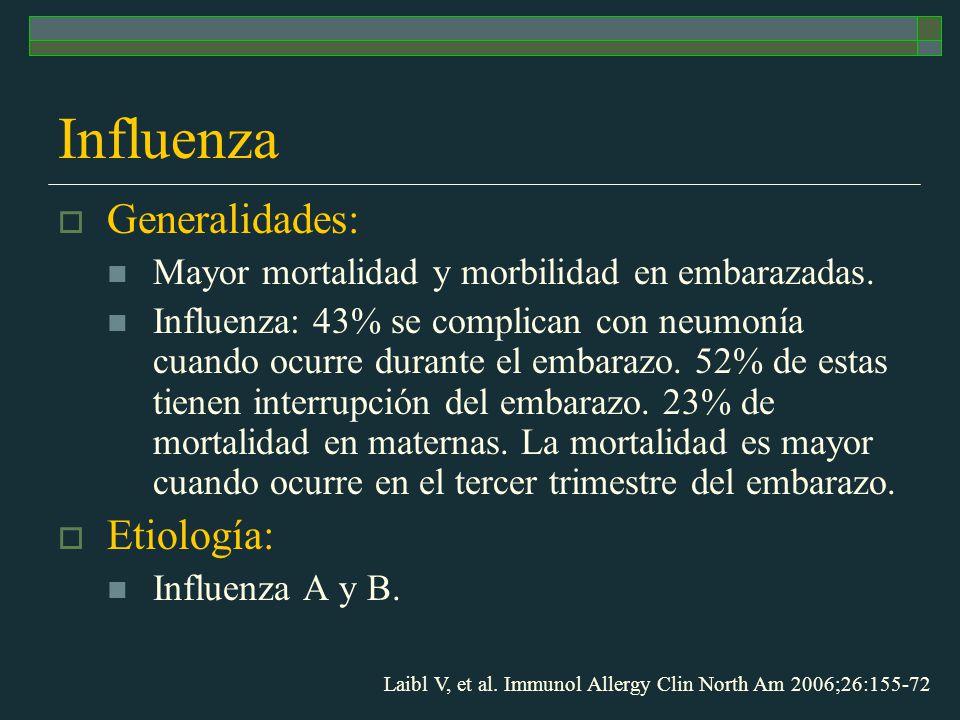 Influenza

Generalidades:

Mayor mortalidad y morbilidad en embarazadas.

Influenza: 43% se complican con neumonía cuando ocurre durante el embarazo. 52% de estas tienen interrupción del embarazo. 23% de mortalidad en maternas. La mortalidad es mayor cuando ocurre en el tercer trimestre del embarazo.

Etiología:

Influenza A y B.

Laibl V, et al. Immunol Allergy Clin North Am 2006;26:155-72